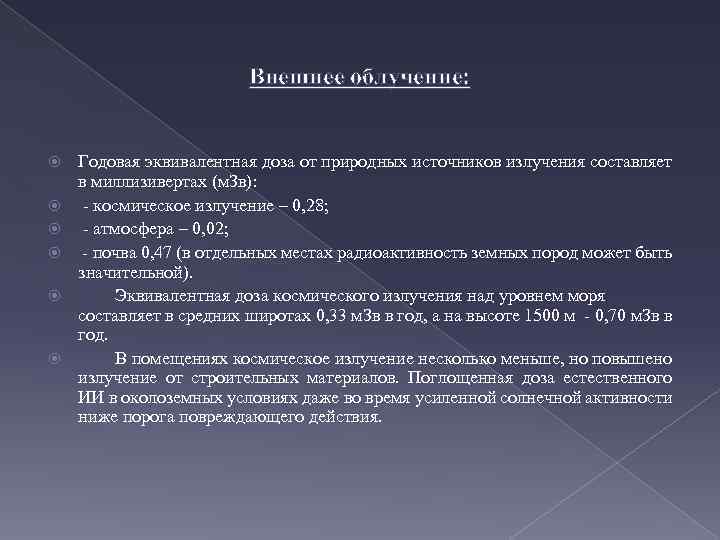 Внешнее облучение:

Годовая эквивалентная доза от природных источников излучения составляет в миллизивертах (мЗв):

- космическое излучение – 0,28;

- атмосфера – 0,02;

- почва 0,47 (в отдельных местах радиоактивность земных пород может быть значительной).

Эквивалентная доза космического излучения над уровнем моря составляет в средних широтах 0,33 мЗв в год, а на высоте 1500 м - 0,70 мЗв в год.

В помещениях космическое излучение несколько меньше, но повышено излучение от строительных материалов. Поглощенная доза естественного ИИ в околоземных условиях даже во время усиленной солнечной активности ниже порога повреждающего действия.